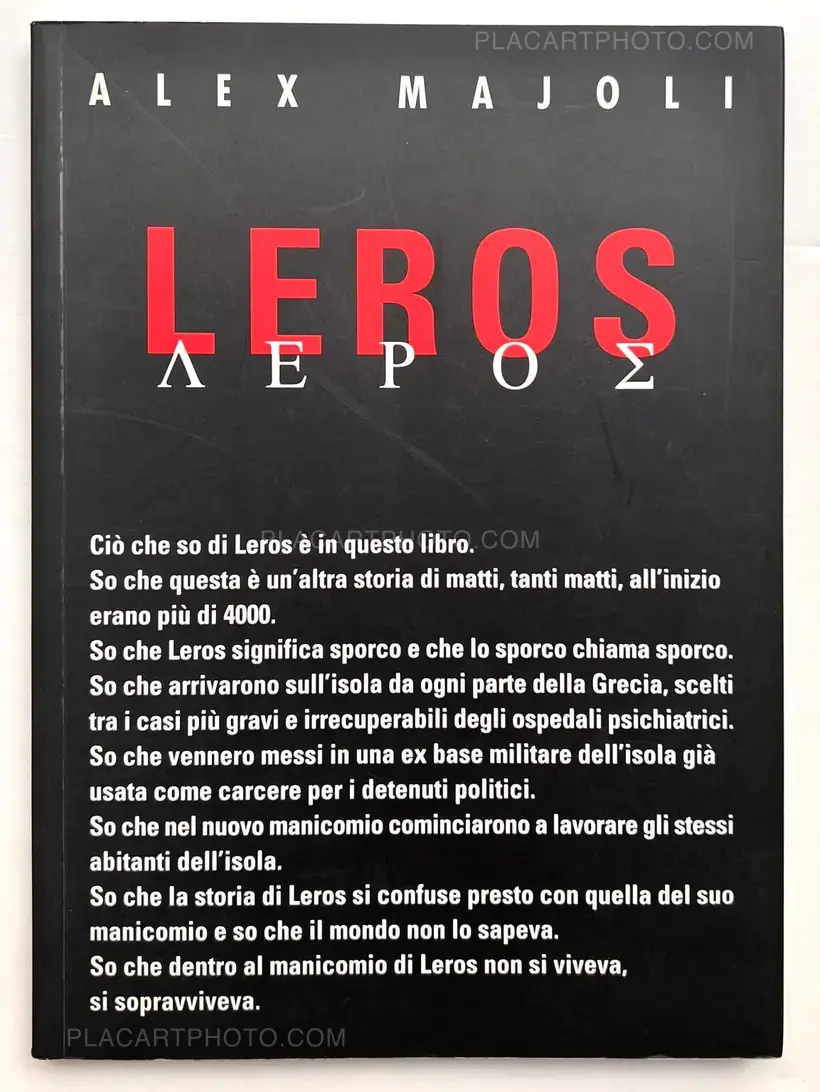 ALEX MAJOLI

LEROS

ΛΕΡΟΣ

Ciò che so di Leros è in questo libro.
So che questa è un'altra storia di matti, tanti matti, all'inizio erano più di 4000.
So che Leros significa sporco e che lo sporco chiama sporco.
So che arrivarono sull'isola da ogni parte della Grecia, scelti tra i casi più gravi e irrecuperabili degli ospedali psichiatrici.
So che vennero messi in una ex base militare dell'isola già usata come carcere per i detenuti politici.
So che nel nuovo manicomio cominciarono a lavorare gli stessi abitanti dell'isola.
So che la storia di Leros si confuse presto con quella del suo manicomio e so che il mondo non lo sapeva.
So che dentro al manicomio di Leros non si viveva, si sopravviveva.

PLACARTPHOTO.COM